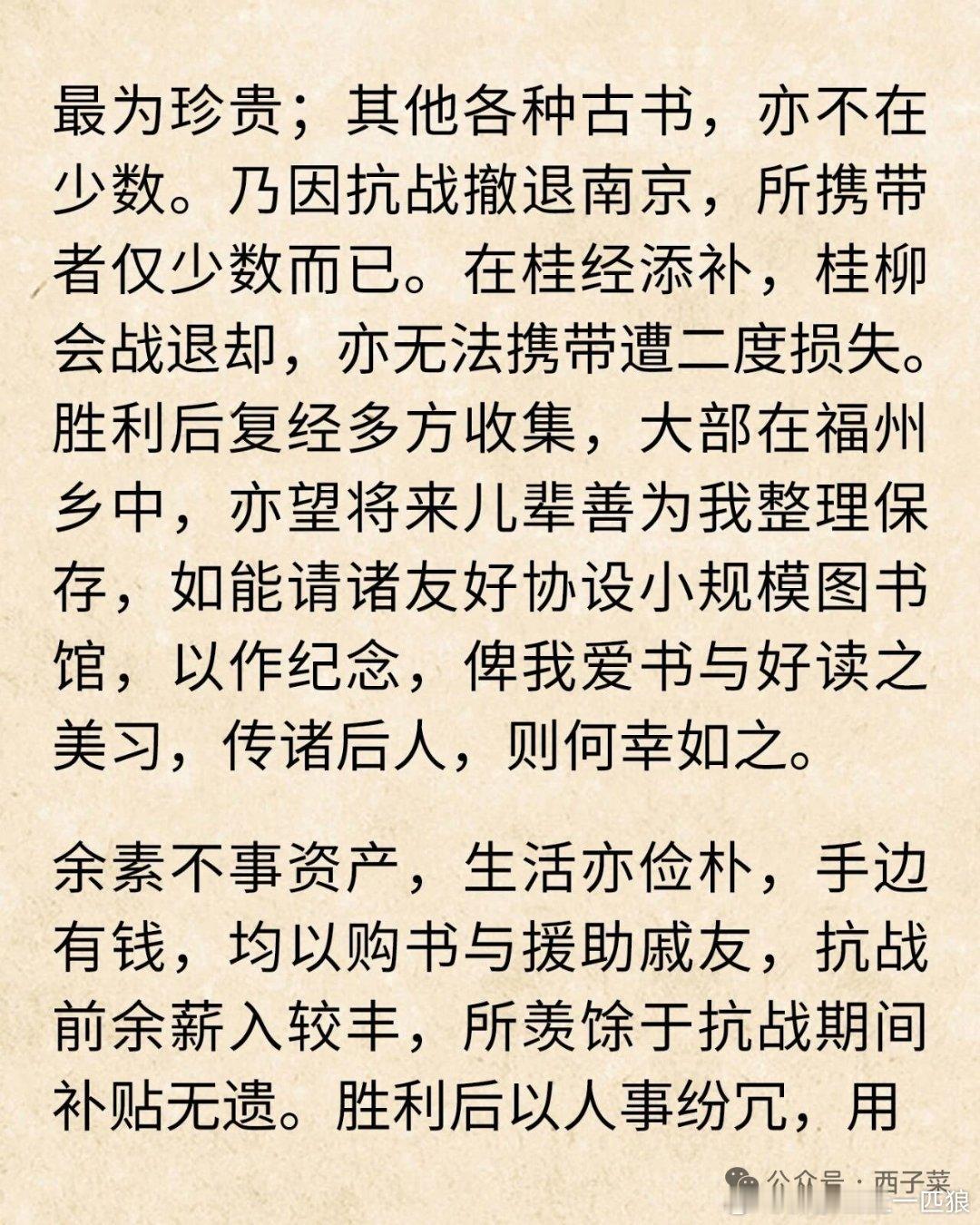 最为珍贵；其他各种古书，亦不在少数。乃因抗战撤退南京，所携带者仅少数而已。在桂经添补，桂柳会战退却，亦无法携带遭二度损失。胜利后复经多方收集，大部在福州乡中，亦望将来儿辈善为我整理保存，如能请诸友好协设小规模图书馆，以作纪念，俾我爱书与好读之美习，传诸后人，则何幸如之。

余素不事资产，生活亦俭朴，手边有钱，均以购书与援助戚友，抗战前余薪入较丰，所羡馀于抗战期间补贴无遗。胜利后以人事纷冗，用

公众号 · 西子菜
一匹狼